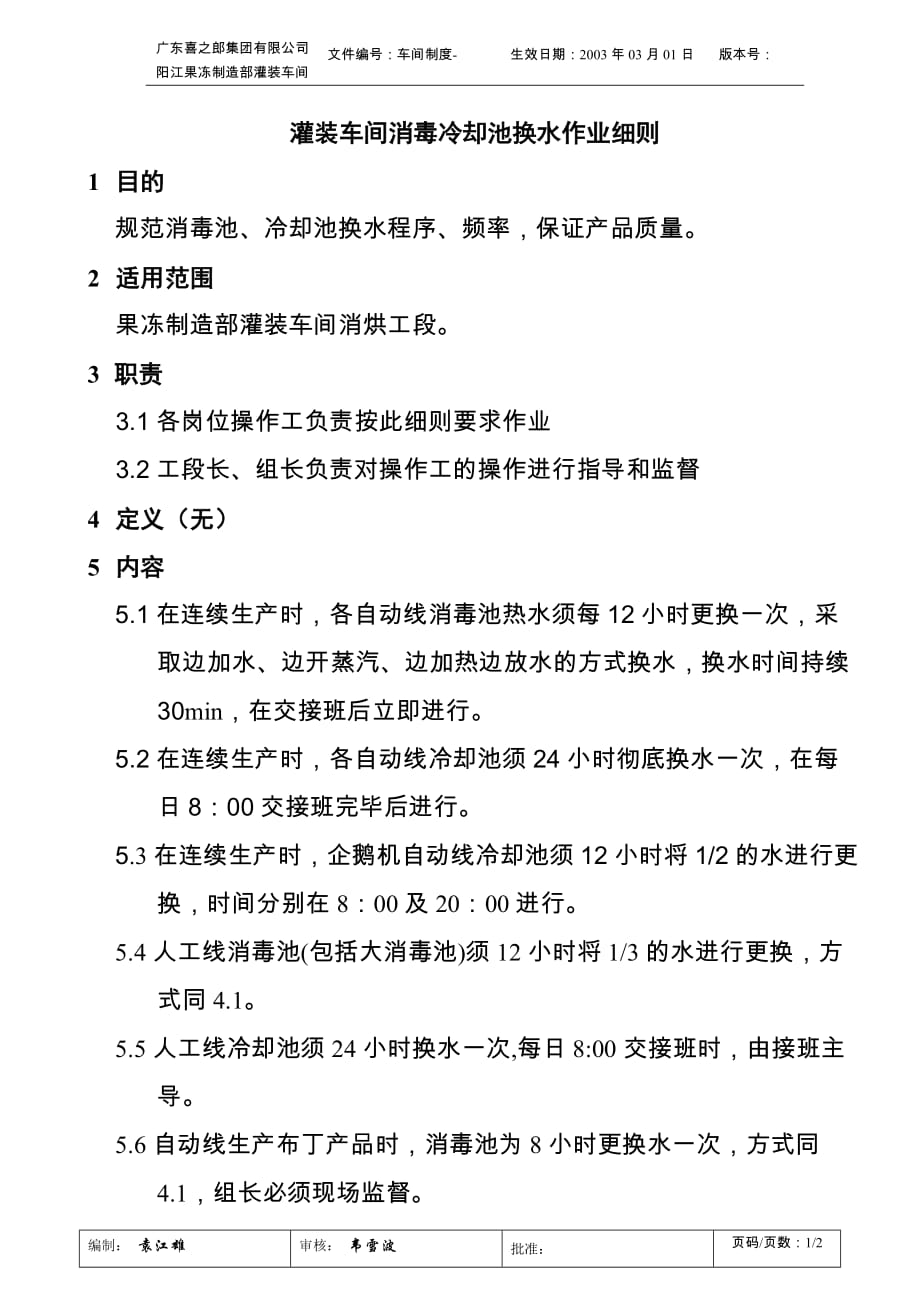 广东喜之郎集团有限公司
阳江果冻制造部灌装车间

文件编号：车间制度-　　生效日期：2003 年 03 月 01 日　　版本号：

灌装车间消毒冷却池换水作业细则

1 目的

规范消毒池、冷却池换水程序、频率，保证产品质量。

2 适用范围

果冻制造部灌装车间消烘工段。

3 职责

3.1 各岗位操作工负责按此细则要求作业

3.2 工段长、组长负责对操作工的操作进行指导和监督

4 定义（无）

5 内容

5.1 在连续生产时，各自动线消毒池热水须每 12 小时更换一次，采取边加水、边开蒸汽、边加热边放水的方式换水，换水时间持续 30min，在交接班后立即进行。

5.2 在连续生产时，各自动线冷却池须 24 小时彻底换水一次，在每日 8：00 交接班完毕后进行。

5.3 在连续生产时，企鹅机自动线冷却池须 12 小时将 1/2 的水进行更换，时间分别在 8：00 及 20：00 进行。

5.4 人工线消毒池(包括大消毒池)须 12 小时将 1/3 的水进行更换，方式同 4.1。

5.5 人工线冷却池须 24 小时换水一次,每日 8:00 交接班时，由接班主导。

5.6 自动线生产布丁产品时，消毒池为 8 小时更换水一次，方式同 4.1，组长必须现场监督。

| 编制： 袁江雄 | 审核： 韦雪波 | 批准： | 页码/页数：1/2 |
|---|---|---|---|